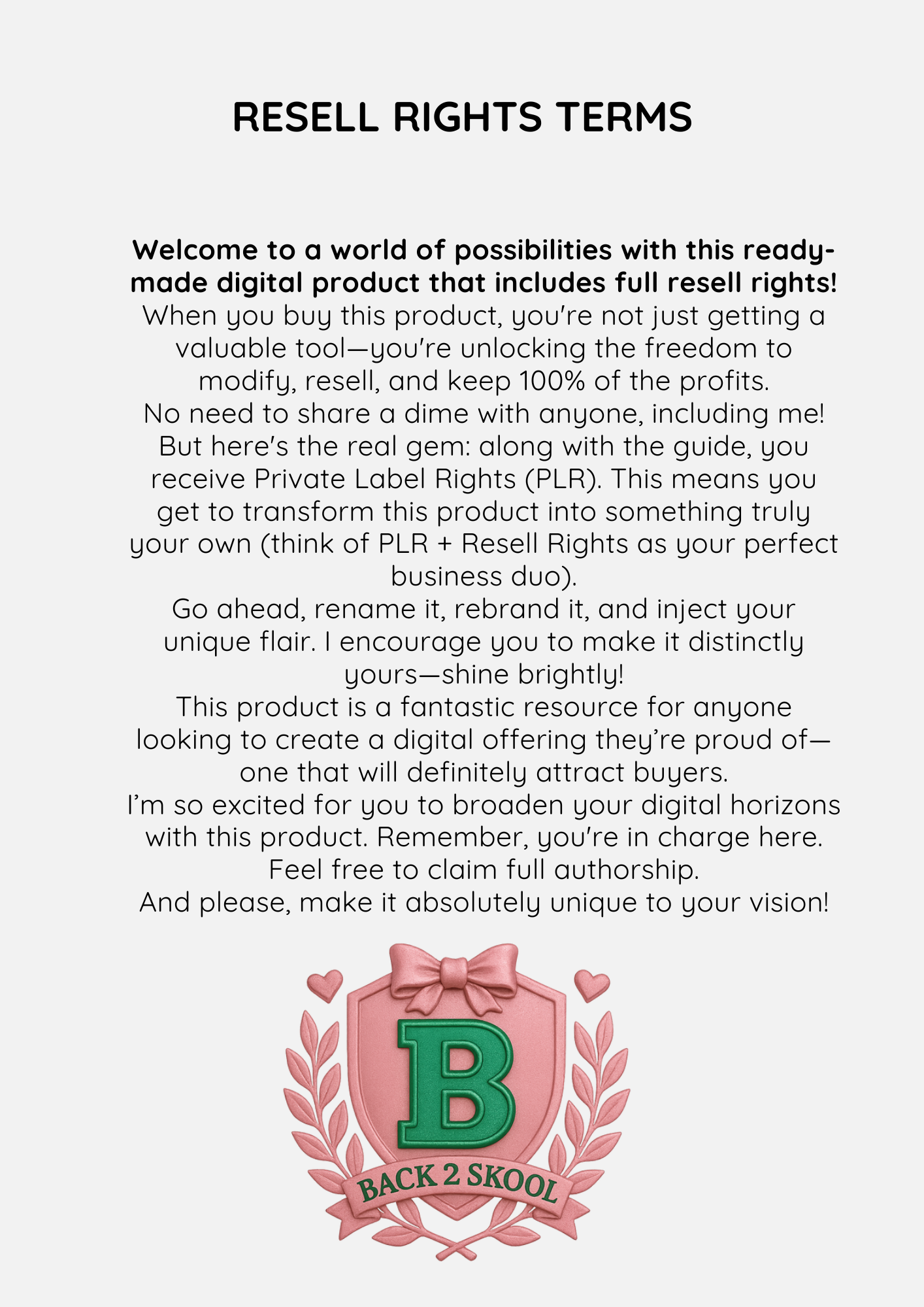 RESELL RIGHTS TERMS

Welcome to a world of possibilities with this ready-made digital product that includes full resell rights!
When you buy this product, you're not just getting a valuable tool—you're unlocking the freedom to modify, resell, and keep 100% of the profits.
No need to share a dime with anyone, including me!
But here's the real gem: along with the guide, you receive Private Label Rights (PLR). This means you get to transform this product into something truly your own (think of PLR + Resell Rights as your perfect business duo).
Go ahead, rename it, rebrand it, and inject your unique flair. I encourage you to make it distinctly yours—shine brightly!
This product is a fantastic resource for anyone looking to create a digital offering they're proud of—one that will definitely attract buyers.
I'm so excited for you to broaden your digital horizons with this product. Remember, you're in charge here.
Feel free to claim full authorship.
And please, make it absolutely unique to your vision!

B
BACK 2 SKOOL